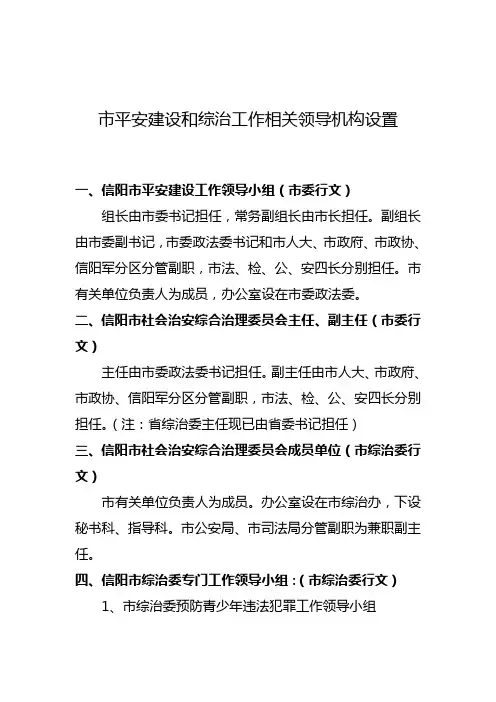 市平安建设和综治工作相关领导机构设置

一、信阳市平安建设工作领导小组（市委行文）

组长由市委书记担任，常务副组长由市长担任。副组长由市委副书记，市委政法委书记和市人大、市政府、市政协、信阳军分区分管副职，市法、检、公、安四长分别担任。市有关单位负责人为成员，办公室设在市委政法委。

二、信阳市社会治安综合治理委员会主任、副主任（市委行文）

主任由市委政法委书记担任。副主任由市人大、市政府、市政协、信阳军分区分管副职，市法、检、公、安四长分别担任。（注：省综治委主任现已由省委书记担任）

三、信阳市社会治安综合治理委员会成员单位（市综治委行文）

市有关单位负责人为成员。办公室设在市综治办，下设秘书科、指导科。市公安局、市司法局分管副职为兼职副主任。

四、信阳市综治委专门工作领导小组：（市综治委行文）

1、市综治委预防青少年违法犯罪工作领导小组